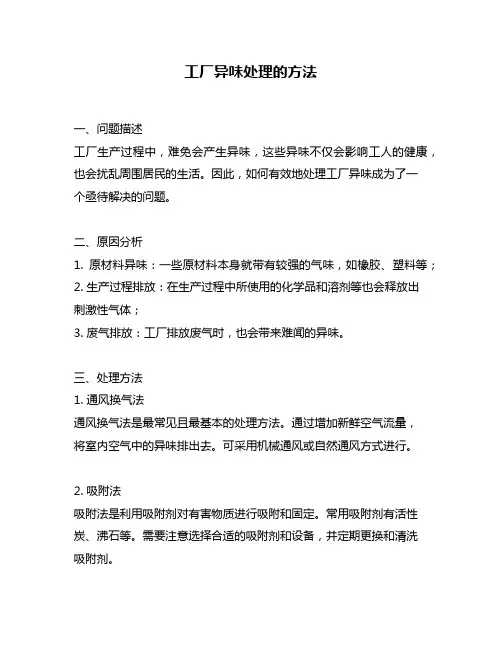 工厂异味处理的方法

一、问题描述
工厂生产过程中，难免会产生异味，这些异味不仅会影响工人的健康，也会扰乱周围居民的生活。因此，如何有效地处理工厂异味成为了一个亟待解决的问题。

二、原因分析
1. 原材料异味：一些原材料本身就带有较强的气味，如橡胶、塑料等；
2. 生产过程排放：在生产过程中所使用的化学品和溶剂等也会释放出刺激性气体；
3. 废气排放：工厂排放废气时，也会带来难闻的异味。

三、处理方法
1. 通风换气法
通风换气法是最常见且最基本的处理方法。通过增加新鲜空气流量，将室内空气中的异味排出去。可采用机械通风或自然通风方式进行。

2. 吸附法
吸附法是利用吸附剂对有害物质进行吸附和固定。常用吸附剂有活性炭、沸石等。需要注意选择合适的吸附剂和设备，并定期更换和清洗吸附剂。